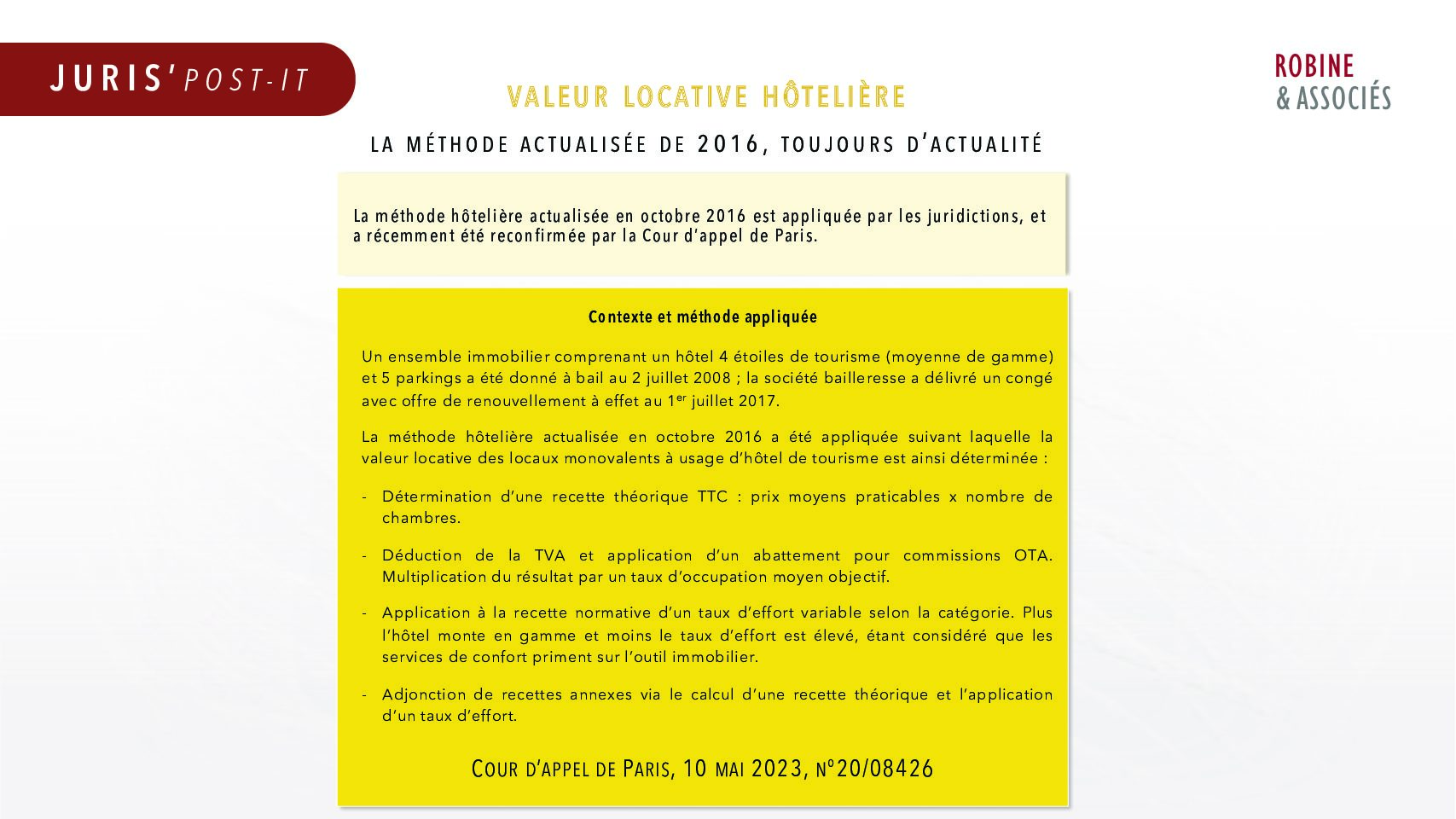 JURIS'POST-IT

ROBINE & ASSOCIÉS

VALEUR LOCATIVE HÔTELIÈRE

LA MÉTHODE ACTUALISÉE DE 2016, TOUJOURS D'ACTUALITÉ

La méthode hôtelière actualisée en octobre 2016 est appliquée par les juridictions, et a récemment été reconfirmée par la Cour d'appel de Paris.

Contexte et méthode appliquée

Un ensemble immobilier comprenant un hôtel 4 étoiles de tourisme (moyenne de gamme) et 5 parkings a été donné à bail au 2 juillet 2008 ; la société bailleresse a délivré un congé avec offre de renouvellement à effet au 1$^{er}$ juillet 2017.

La méthode hôtelière actualisée en octobre 2016 a été appliquée suivant laquelle la valeur locative des locaux monovalents à usage d'hôtel de tourisme est ainsi déterminée :

- Détermination d'une recette théorique TTC : prix moyens praticables x nombre de chambres.

- Déduction de la TVA et application d'un abattement pour commissions OTA. Multiplication du résultat par un taux d'occupation moyen objectif.

- Application à la recette normative d'un taux d'effort variable selon la catégorie. Plus l'hôtel monte en gamme et moins le taux d'effort est élevé, étant considéré que les services de confort priment sur l'outil immobilier.

- Adjonction de recettes annexes via le calcul d'une recette théorique et l'application d'un taux d'effort.

COUR D'APPEL DE PARIS, 10 MAI 2023, N°20/08426